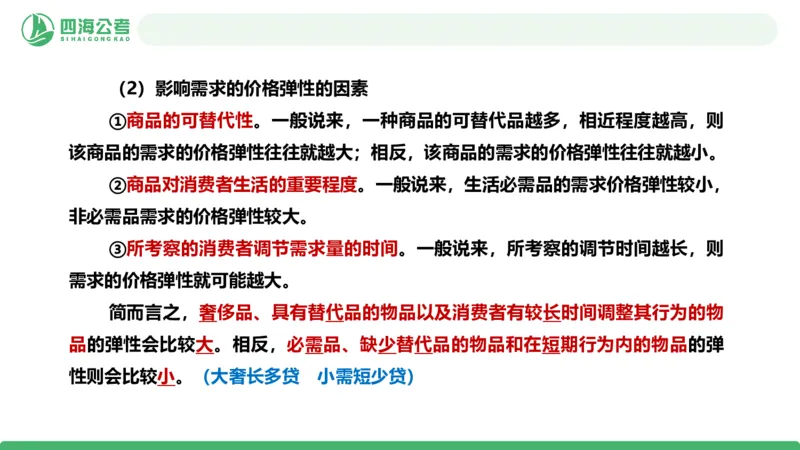 四海公考
SIHAIGONGKAO

(2)影响需求的价格弹性的因素

①商品的可替代性。一般说来,一种商品的可替代品越多,相近程度越高,则该商品的需求的价格弹性往往就越大;相反,该商品的需求的价格弹性往往就越小。

②商品对消费者生活的重要程度。一般说来,生活必需品的需求价格弹性较小,非必需品需求的价格弹性较大。

③所考察的消费者调节需求量的时间。一般说来,所考察的调节时间越长,则需求的价格弹性就可能越大。

简而言之,奢侈品、具有替代品的物品以及消费者有较长时间调整其行为的物品的弹性会比较大。相反,必需品、缺少替代品的物品和在短期行为内的物品的弹性则会比较小。(大奢长多贷 小需短少贷)